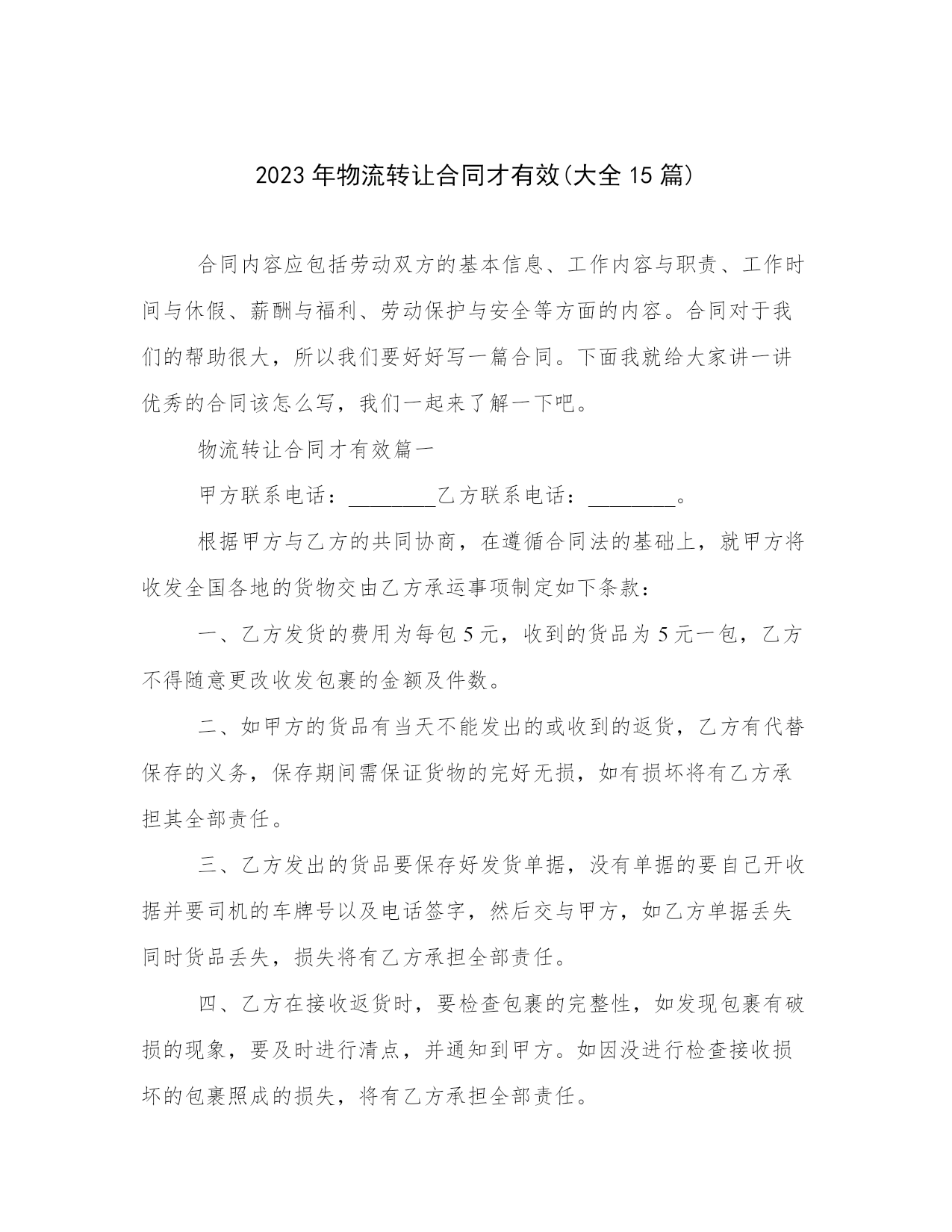 2023年物流转让合同才有效(大全15篇)

合同内容应包括劳动双方的基本信息、工作内容与职责、工作时间与休假、薪酬与福利、劳动保护与安全等方面的内容。合同对于我们的帮助很大，所以我们要好好写一篇合同。下面我就给大家讲一讲优秀的合同该怎么写，我们一起来了解一下吧。

物流转让合同才有效篇一

甲方联系电话：________乙方联系电话：________。

根据甲方与乙方的共同协商，在遵循合同法的基础上，就甲方将收发全国各地的货物交由乙方承运事项制定如下条款：

一、乙方发货的费用为每包5元，收到的货品为5元一包，乙方不得随意更改收发包裹的金额及件数。

二、如甲方的货品有当天不能发出的或收到的返货，乙方有代替保存的义务，保存期间需保证货物的完好无损，如有损坏将有乙方承担其全部责任。

三、乙方发出的货品要保存好发货单据，没有单据的要自己开收据并要司机的车牌号以及电话签字，然后交与甲方，如乙方单据丢失同时货品丢失，损失将有乙方承担全部责任。

四、乙方在接收返货时，要检查包裹的完整性，如发现包裹有破损的现象，要及时进行清点，并通知到甲方。如因没进行检查接收损坏的包裹照成的损失，将有乙方承担全部责任。